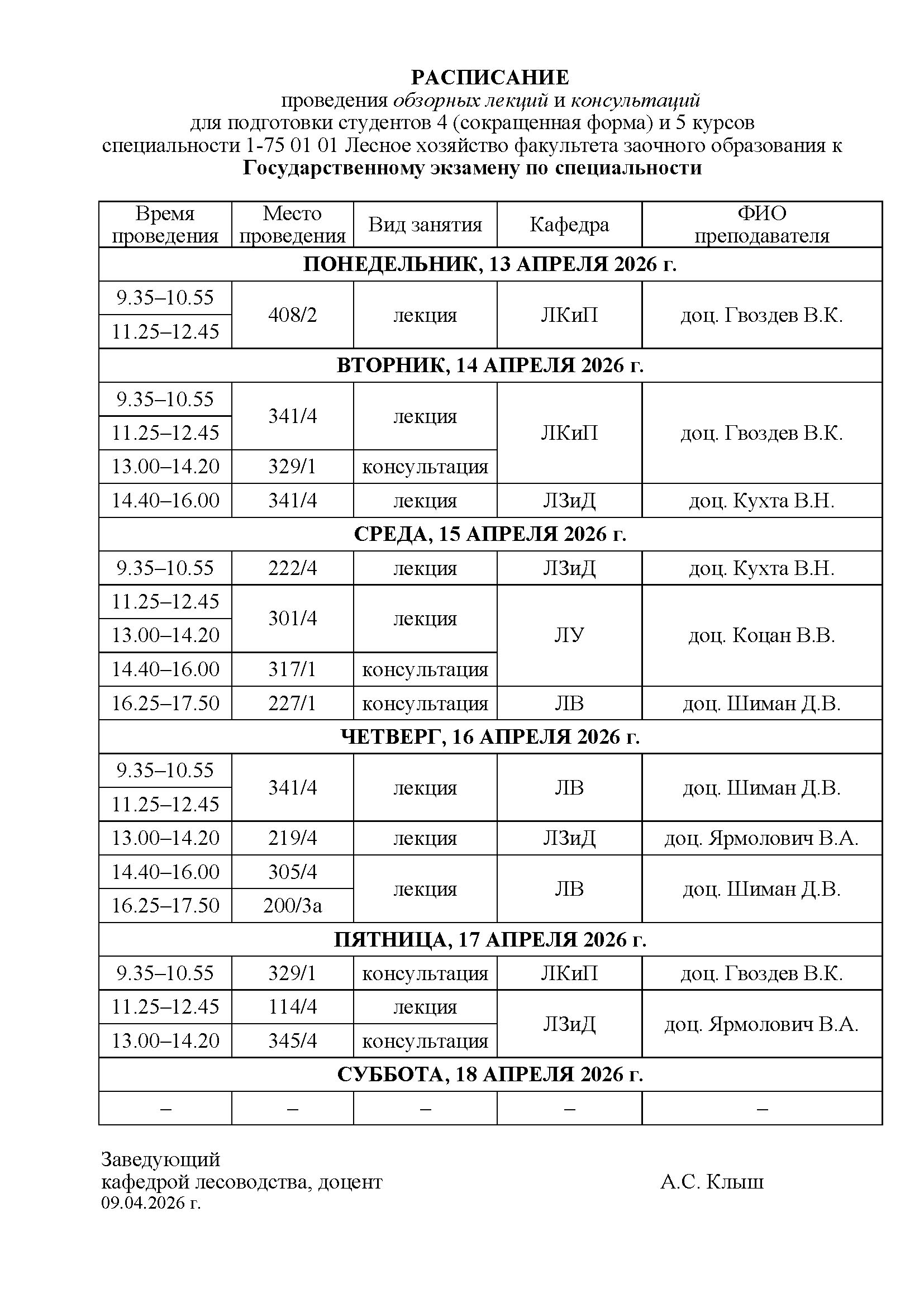 РАСПИСАНИЕ
проведения обзорных лекций и консультаций
для подготовки студентов 4 (сокращенная форма) и 5 курсов
специальности 1-75 01 01 Лесное хозяйство факультета заочного образования к
Государственному экзамену по специальности

| Время проведения | Место проведения | Вид занятия | Кафедра | ФИО преподавателя |
|---|---|---|---|---|
| ПОНЕДЕЛЬНИК, 13 АПРЕЛЯ 2026 г. | | | | |
| 9.35–10.55 | 408/2 | лекция | ЛКиП | доц. Гвоздев В.К. |
| 11.25–12.45 | | | | |
| ВТОРНИК, 14 АПРЕЛЯ 2026 г. | | | | |
| 9.35–10.55 | 341/4 | лекция | ЛКиП | доц. Гвоздев В.К. |
| 11.25–12.45 | | | | |
| 13.00–14.20 | 329/1 | консультация | | |
| 14.40–16.00 | 341/4 | лекция | ЛЗиД | доц. Кухта В.Н. |
| СРЕДА, 15 АПРЕЛЯ 2026 г. | | | | |
| 9.35–10.55 | 222/4 | лекция | ЛЗиД | доц. Кухта В.Н. |
| 11.25–12.45 | 301/4 | лекция | ЛУ | доц. Коцан В.В. |
| 13.00–14.20 | | | | |
| 14.40–16.00 | 317/1 | консультация | | |
| 16.25–17.50 | 227/1 | консультация | ЛВ | доц. Шиман Д.В. |
| ЧЕТВЕРГ, 16 АПРЕЛЯ 2026 г. | | | | |
| 9.35–10.55 | 341/4 | лекция | ЛВ | доц. Шиман Д.В. |
| 11.25–12.45 | | | | |
| 13.00–14.20 | 219/4 | лекция | ЛЗиД | доц. Ярмолович В.А. |
| 14.40–16.00 | 305/4 | лекция | ЛВ | доц. Шиман Д.В. |
| 16.25–17.50 | 200/3а | | | |
| ПЯТНИЦА, 17 АПРЕЛЯ 2026 г. | | | | |
| 9.35–10.55 | 329/1 | консультация | ЛКиП | доц. Гвоздев В.К. |
| 11.25–12.45 | 114/4 | лекция | ЛЗиД | доц. Ярмолович В.А. |
| 13.00–14.20 | 345/4 | консультация | | |
| СУББОТА, 18 АПРЕЛЯ 2026 г. | | | | |
| – | – | – | – | – |

Заведующий
кафедрой лесоводства, доцент А.С. Клыш
09.04.2026 г.